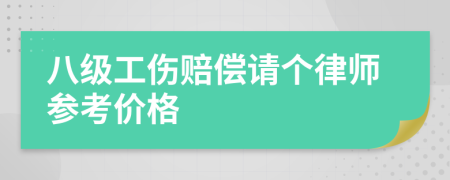 八级工伤赔偿请个律师参考价格